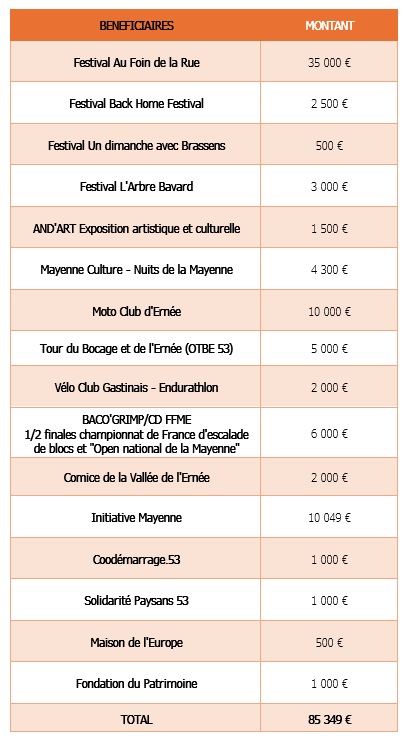 | BENEFICIAIRES | MONTANT |
|---|---|
| Festival Au Foin de la Rue | 35 000 € |
| Festival Back Home Festival | 2 500 € |
| Festival Un dimanche avec Brassens | 500 € |
| Festival L'Arbre Bavard | 3 000 € |
| AND'ART Exposition artistique et culturelle | 1 500 € |
| Mayenne Culture - Nuits de la Mayenne | 4 300 € |
| Moto Club d'Ernée | 10 000 € |
| Tour du Bocage et de l'Ernée (OTBE 53) | 5 000 € |
| Vélo Club Gastinais - Endurathlon | 2 000 € |
| BACO'GRIMP/CD FFME 1/2 finales championnat de France d'escalade de blocs et "Open national de la Mayenne" | 6 000 € |
| Comice de la Vallée de l'Ernée | 2 000 € |
| Initiative Mayenne | 10 049 € |
| Coodémarrage.53 | 1 000 € |
| Solidarité Paysans 53 | 1 000 € |
| Maison de l'Europe | 500 € |
| Fondation du Patrimoine | 1 000 € |
| TOTAL | 85 349 € |